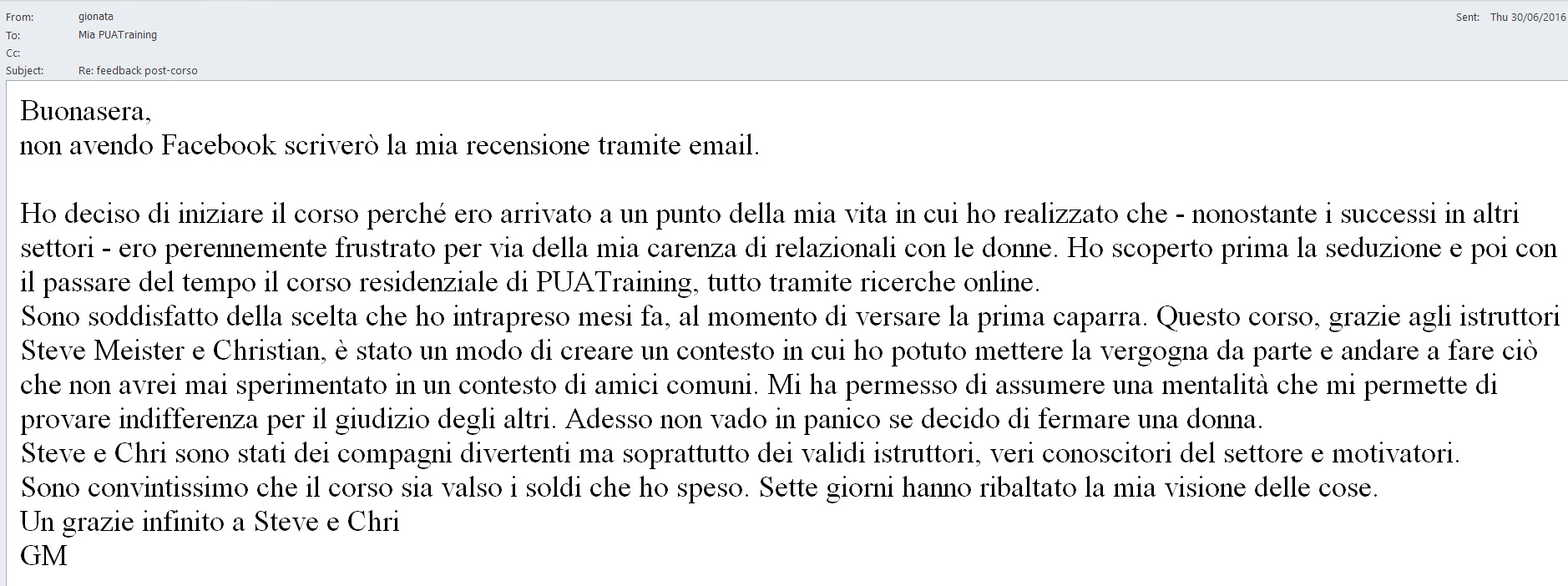 From: gionata
To: Mia PUATraining
Cc:
Subject: Re: feedback post-corso

Sent: Thu 30/06/2016

Buonasera,
non avendo Facebook scriverò la mia recensione tramite email.

Ho deciso di iniziare il corso perché ero arrivato a un punto della mia vita in cui ho realizzato che - nonostante i successi in altri settori - ero perennemente frustrato per via della mia carenza di relazionali con le donne. Ho scoperto prima la seduzione e poi con il passare del tempo il corso residenziale di PUATraining, tutto tramite ricerche online.
Sono soddisfatto della scelta che ho intrapreso mesi fa, al momento di versare la prima caparra. Questo corso, grazie agli istruttori Steve Meister e Christian, è stato un modo di creare un contesto in cui ho potuto mettere la vergogna da parte e andare a fare ciò che non avrei mai sperimentato in un contesto di amici comuni. Mi ha permesso di assumere una mentalità che mi permette di provare indifferenza per il giudizio degli altri. Adesso non vado in panico se decido di fermare una donna.
Steve e Chri sono stati dei compagni divertenti ma soprattutto dei validi istruttori, veri conoscitori del settore e motivatori.
Sono convintissimo che il corso sia valso i soldi che ho speso. Sette giorni hanno ribaltato la mia visione delle cose.
Un grazie infinito a Steve e Chri
GM